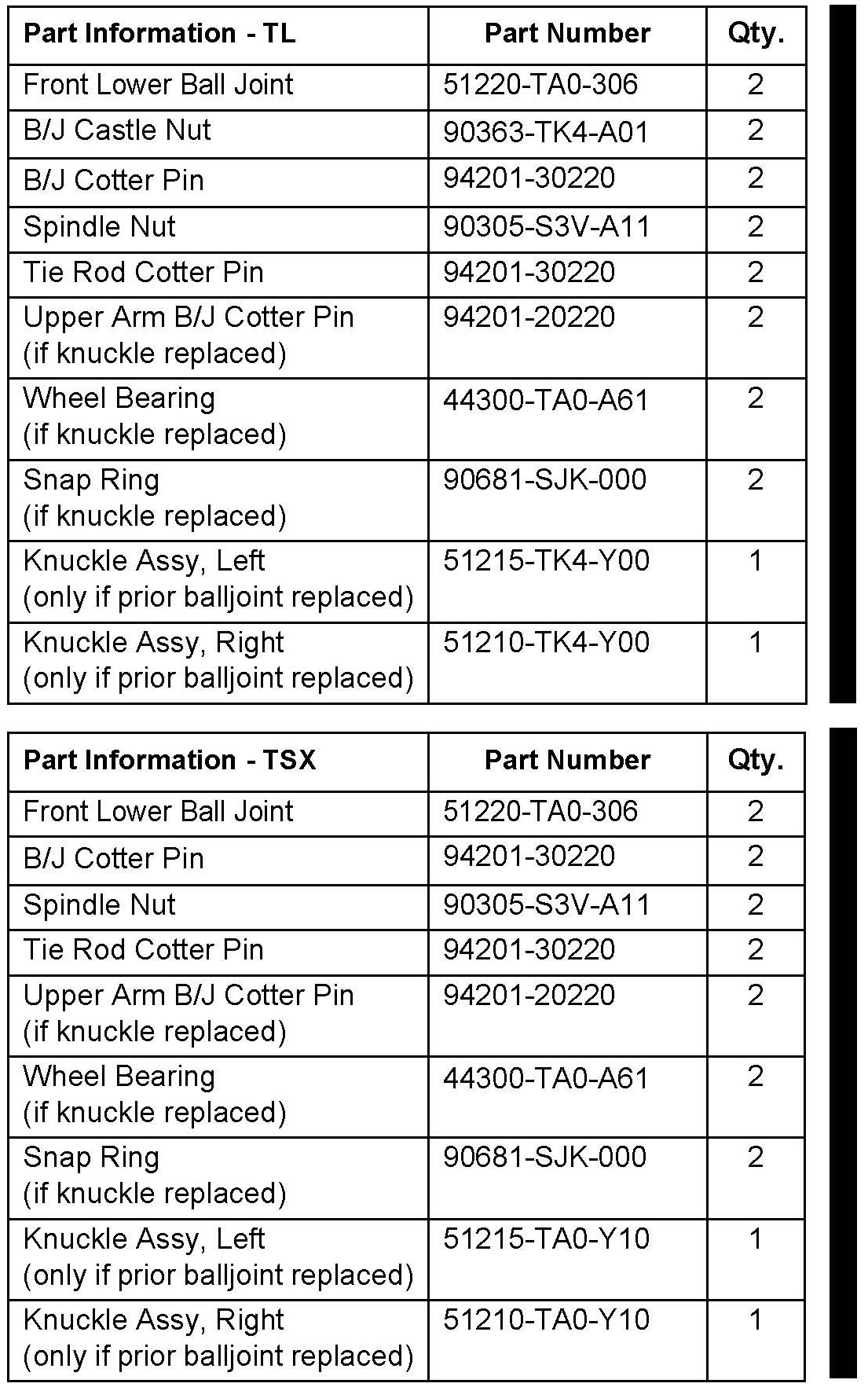 | Part Information - TL | Part Number | Qty. |
|---|---|---|
| Front Lower Ball Joint | 51220-TA0-306 | 2 |
| B/J Castle Nut | 90363-TK4-A01 | 2 |
| B/J Cotter Pin | 94201-30220 | 2 |
| Spindle Nut | 90305-S3V-A11 | 2 |
| Tie Rod Cotter Pin | 94201-30220 | 2 |
| Upper Arm B/J Cotter Pin (if knuckle replaced) | 94201-20220 | 2 |
| Wheel Bearing (if knuckle replaced) | 44300-TA0-A61 | 2 |
| Snap Ring (if knuckle replaced) | 90681-SJK-000 | 2 |
| Knuckle Assy, Left (only if prior balljoint replaced) | 51215-TK4-Y00 | 1 |
| Knuckle Assy, Right (only if prior balljoint replaced) | 51210-TK4-Y00 | 1 |

| Part Information - TSX | Part Number | Qty. |
|---|---|---|
| Front Lower Ball Joint | 51220-TA0-306 | 2 |
| B/J Cotter Pin | 94201-30220 | 2 |
| Spindle Nut | 90305-S3V-A11 | 2 |
| Tie Rod Cotter Pin | 94201-30220 | 2 |
| Upper Arm B/J Cotter Pin (if knuckle replaced) | 94201-20220 | 2 |
| Wheel Bearing (if knuckle replaced) | 44300-TA0-A61 | 2 |
| Snap Ring (if knuckle replaced) | 90681-SJK-000 | 2 |
| Knuckle Assy, Left (only if prior balljoint replaced) | 51215-TA0-Y10 | 1 |
| Knuckle Assy, Right (only if prior balljoint replaced) | 51210-TA0-Y10 | 1 |